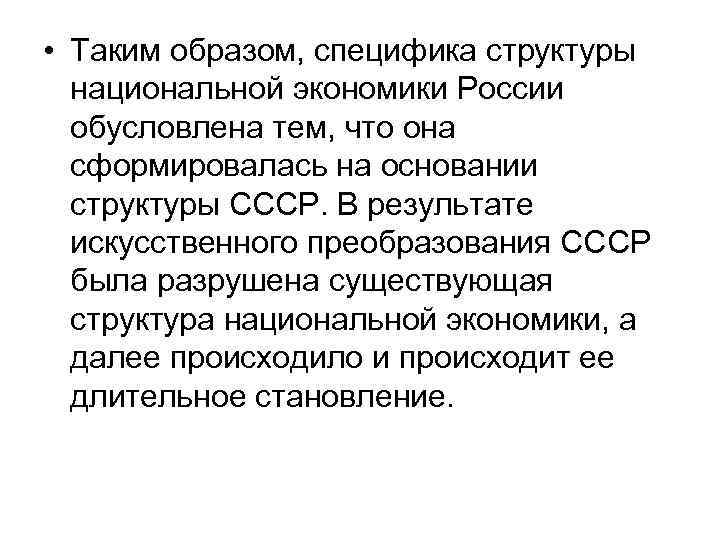 • Таким образом, специфика структуры национальной экономики России обусловлена тем, что она сформировалась на основании структуры СССР. В результате искусственного преобразования СССР была разрушена существующая структура национальной экономики, а далее происходило и происходит ее длительное становление.